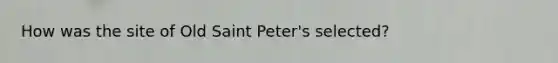 How was the site of Old Saint Peter's selected?